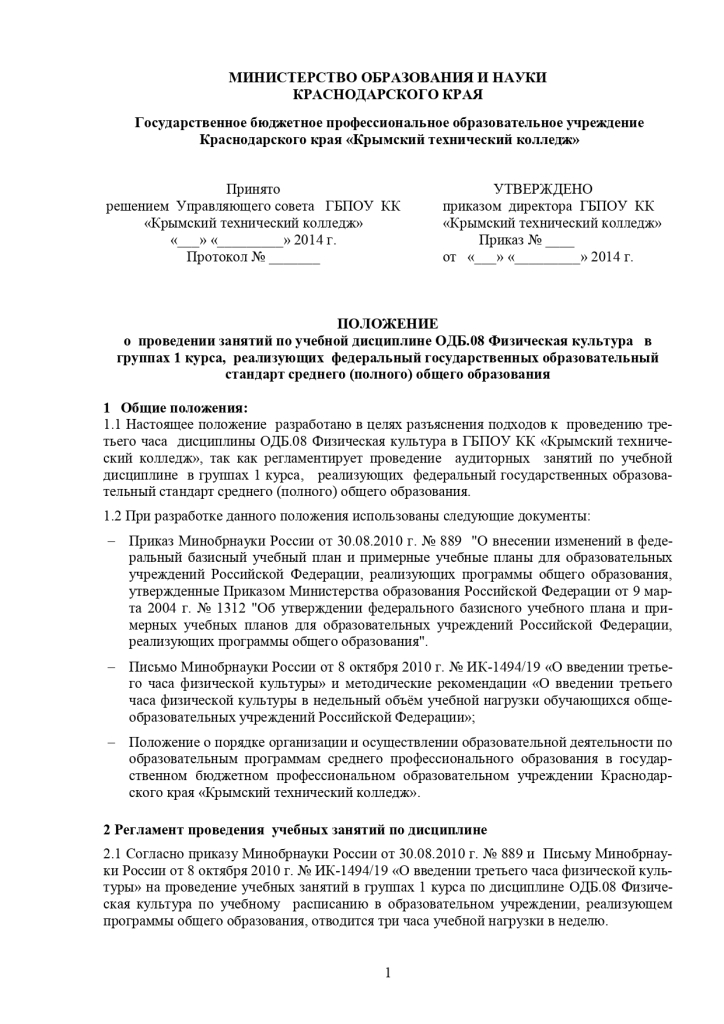 МИНИСТЕРСТВО ОБРАЗОВАНИЯ И НАУКИ
КРАСНОДАРСКОГО КРАЯ

Государственное бюджетное профессиональное образовательное учреждение Краснодарского края «Крымский технический колледж»

Принято
решением Управляющего совета ГБПОУ КК «Крымский технический колледж»
«___» «_________» 2014 г.
Протокол № _______

УТВЕРЖДЕНО
приказом директора ГБПОУ КК «Крымский технический колледж»
Приказ № ____
от «___» «_________» 2014 г.

ПОЛОЖЕНИЕ
о проведении занятий по учебной дисциплине ОДБ.08 Физическая культура в группах 1 курса, реализующих федеральный государственных образовательный стандарт среднего (полного) общего образования

1 Общие положения:
1.1 Настоящее положение разработано в целях разъяснения подходов к проведению третьего часа дисциплины ОДБ.08 Физическая культура в ГБПОУ КК «Крымский технический колледж», так как регламентирует проведение аудиторных занятий по учебной дисциплине в группах 1 курса, реализующих федеральный государственных образовательный стандарт среднего (полного) общего образования.

1.2 При разработке данного положения использованы следующие документы:

– Приказ Минобрнауки России от 30.08.2010 г. № 889 "О внесении изменений в федеральный базисный учебный план и примерные учебные планы для образовательных учреждений Российской Федерации, реализующих программы общего образования, утвержденные Приказом Министерства образования Российской Федерации от 9 марта 2004 г. № 1312 "Об утверждении федерального базисного учебного плана и примерных учебных планов для образовательных учреждений Российской Федерации, реализующих программы общего образования".

– Письмо Минобрнауки России от 8 октября 2010 г. № ИК-1494/19 «О введении третьего часа физической культуры» и методические рекомендации «О введении третьего часа физической культуры в недельный объём учебной нагрузки обучающихся общеобразовательных учреждений Российской Федерации»;

– Положение о порядке организации и осуществлении образовательной деятельности по образовательным программам среднего профессионального образования в государственном бюджетном профессиональном образовательном учреждении Краснодарского края «Крымский технический колледж».

2 Регламент проведения учебных занятий по дисциплине

2.1 Согласно приказу Минобрнауки России от 30.08.2010 г. № 889 и Письму Минобрнауки России от 8 октября 2010 г. № ИК-1494/19 «О введении третьего часа физической культуры» на проведение учебных занятий в группах 1 курса по дисциплине ОДБ.08 Физическая культура по учебному расписанию в образовательном учреждении, реализующем программы общего образования, отводится три часа учебной нагрузки в неделю.

1